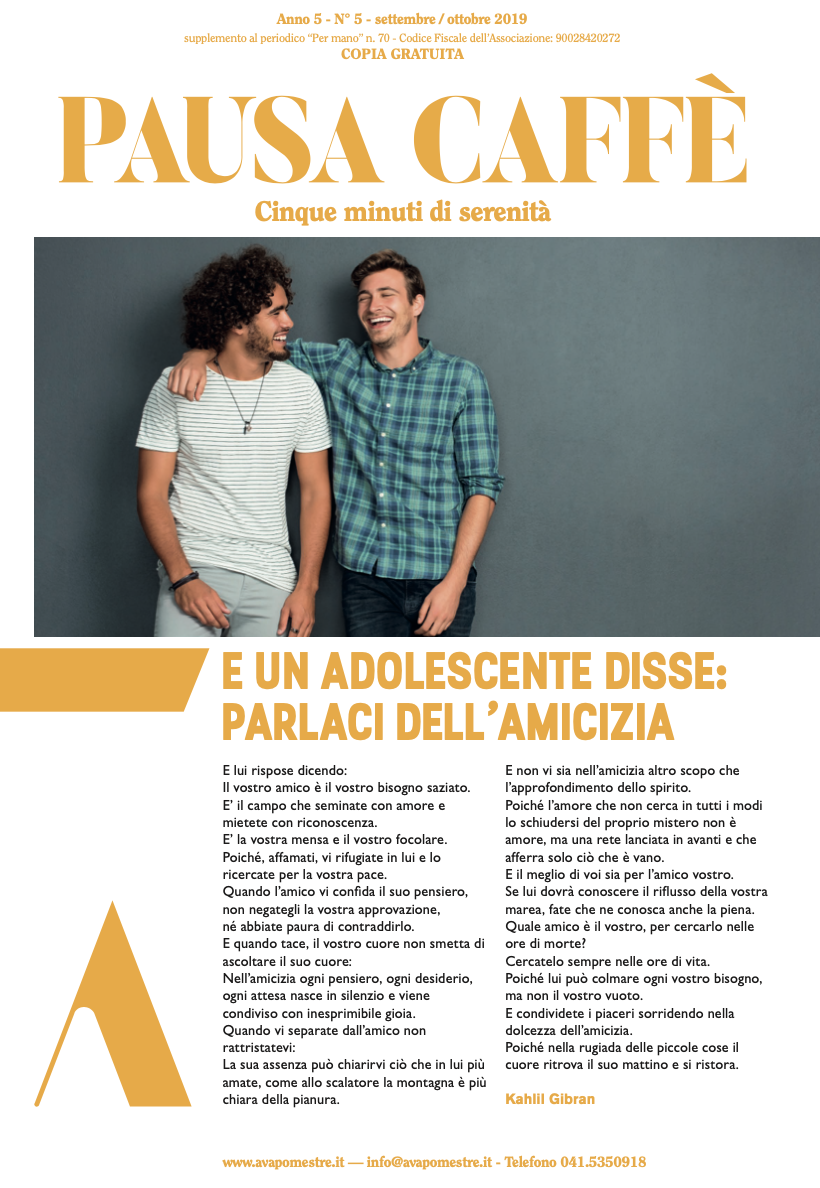 Anno 5 - N° 5 - settembre / ottobre 2019
supplemento al periodico "Per mano" n. 70 - Codice Fiscale dell'Associazione: 90028420272
COPIA GRATUITA

PAUSA CAFFÈ

Cinque minuti di serenità

E UN ADOLESCENTE DISSE: PARLACI DELL'AMICIZIA

E lui rispose dicendo:
Il vostro amico è il vostro bisogno saziato.
E' il campo che seminate con amore e mietete con riconoscenza.
E' la vostra mensa e il vostro focolare.
Poiché, affamati, vi rifugiate in lui e lo ricercate per la vostra pace.
Quando l'amico vi confida il suo pensiero, non negategli la vostra approvazione, né abbiate paura di contraddirlo.
E quando tace, il vostro cuore non smetta di ascoltare il suo cuore:
Nell'amicizia ogni pensiero, ogni desiderio, ogni attesa nasce in silenzio e viene condiviso con inesprimibile gioia.
Quando vi separate dall'amico non rattristatevi:
La sua assenza può chiarirvi ciò che in lui più amate, come allo scalatore la montagna è più chiara della pianura.

E non vi sia nell'amicizia altro scopo che l'approfondimento dello spirito.
Poiché l'amore che non cerca in tutti i modi lo schiudersi del proprio mistero non è amore, ma una rete lanciata in avanti e che afferra solo ciò che è vano.
E il meglio di voi sia per l'amico vostro.
Se lui dovrà conoscere il riflusso della vostra marea, fate che ne conosca anche la piena.
Quale amico è il vostro, per cercarlo nelle ore di morte?
Cercatelo sempre nelle ore di vita.
Poiché lui può colmare ogni vostro bisogno, ma non il vostro vuoto.
E condividete i piaceri sorridendo nella dolcezza dell'amicizia.
Poiché nella rugiada delle piccole cose il cuore ritrova il suo mattino e si ristora.

Kahlil Gibran

www.avapomestre.it — info@avapomestre.it - Telefono 041.5350918